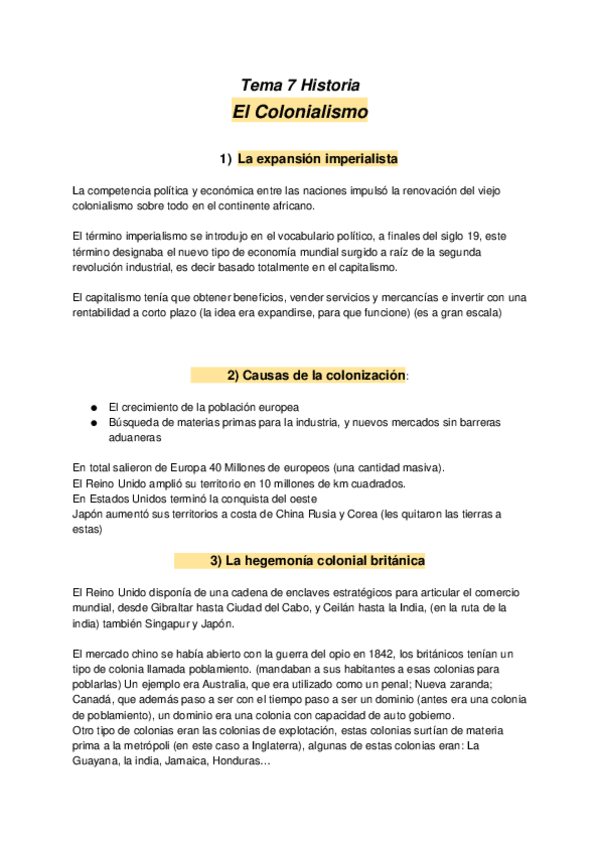 Tema 7 Historia
El Colonialismo

1) La expansión imperialista

La competencia política y económica entre las naciones impulsó la renovación del viejo colonialismo sobre todo en el continente africano.

El término imperialismo se introdujo en el vocabulario político, a finales del siglo 19, este término designaba el nuevo tipo de economía mundial surgido a raíz de la segunda revolución industrial, es decir basado totalmente en el capitalismo.

El capitalismo tenía que obtener beneficios, vender servicios y mercancías e invertir con una rentabilidad a corto plazo (la idea era expandirse, para que funcione) (es a gran escala)

2) Causas de la colonización:

● El crecimiento de la población europea
● Búsqueda de materias primas para la industria, y nuevos mercados sin barreras aduaneras

En total salieron de Europa 40 Millones de europeos (una cantidad masiva).
El Reino Unido amplió su territorio en 10 millones de km cuadrados.
En Estados Unidos terminó la conquista del oeste
Japón aumentó sus territorios a costa de China Rusia y Corea (les quitaron las tierras a estas)

3) La hegemonía colonial británica

El Reino Unido disponía de una cadena de enclaves estratégicos para articular el comercio mundial, desde Gibraltar hasta Ciudad del Cabo, y Ceilán hasta la India, (en la ruta de la india) también Singapur y Japón.

El mercado chino se había abierto con la guerra del opio en 1842, los británicos tenían un tipo de colonia llamada poblamiento. (mandaban a sus habitantes a esas colonias para poblarlas) Un ejemplo era Australia, que era utilizado como un penal; Nueva zaranda; Canadá, que además paso a ser con el tiempo paso a ser un dominio (antes era una colonia de poblamiento), un dominio era una colonia con capacidad de auto gobierno.
Otro tipo de colonias eran las colonias de explotación, estas colonias surtían de materia prima a la metrópoli (en este caso a Inglaterra), algunas de estas colonias eran: La Guayana, la india, Jamaica, Honduras…